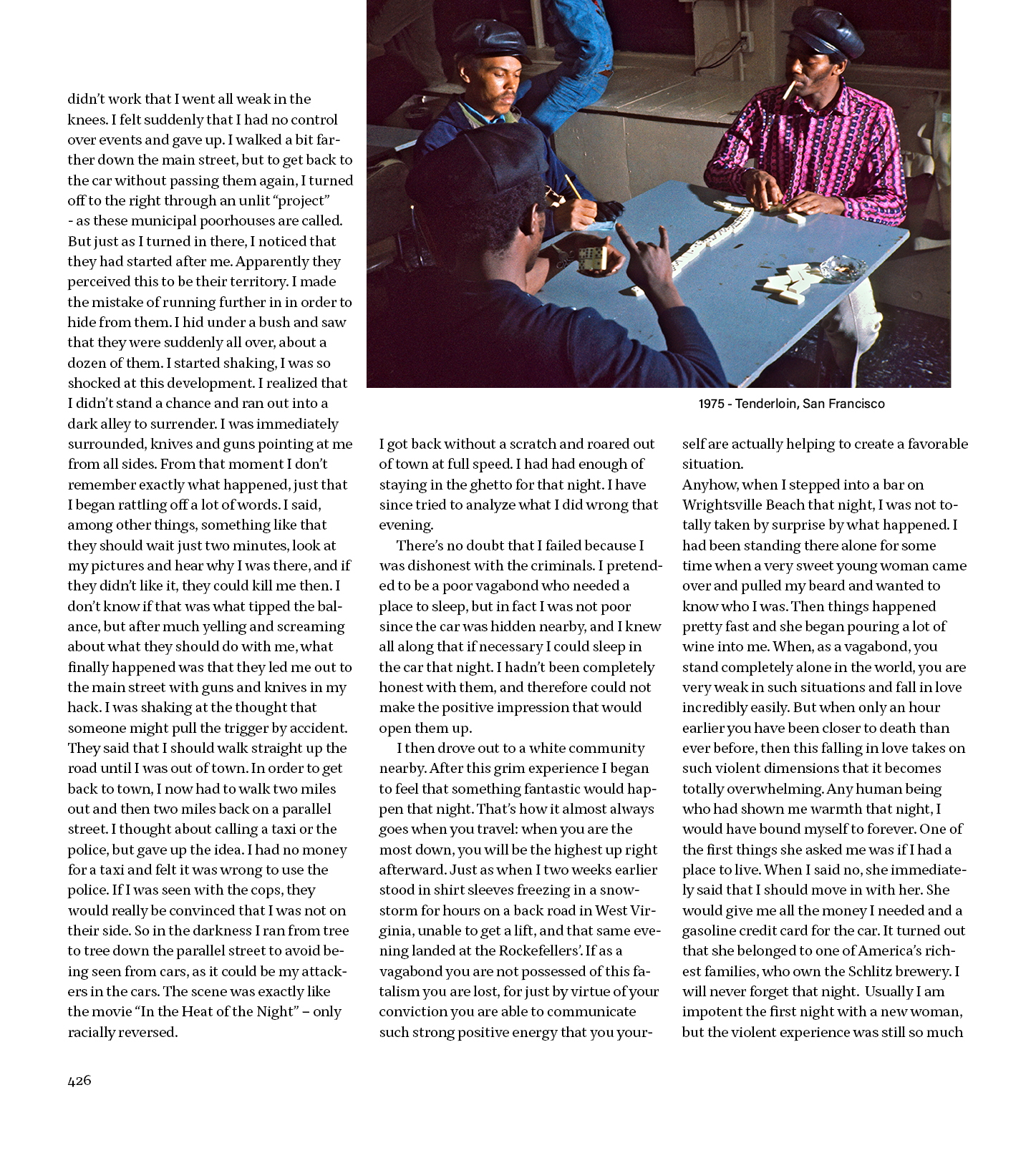 didn't work that I went all weak in the knees. I felt suddenly that I had no control over events and gave up. I walked a bit farther down the main street, but to get back to the car without passing them again, I turned off to the right through an unlit "project" - as these municipal poorhouses are called. But just as I turned in there, I noticed that they had started after me. Apparently they perceived this to be their territory. I made the mistake of running further in in order to hide from them. I hid under a bush and saw that they were suddenly all over, about a dozen of them. I started shaking, I was so shocked at this development. I realized that I didn't stand a chance and ran out into a dark alley to surrender. I was immediately surrounded, knives and guns pointing at me from all sides. From that moment I don't remember exactly what happened, just that I began rattling off a lot of words. I said, among other things, something like that they should wait just two minutes, look at my pictures and hear why I was there, and if they didn't like it, they could kill me then. I don't know if that was what tipped the balance, but after much yelling and screaming about what they should do with me, what finally happened was that they led me out to the main street with guns and knives in my hack. I was shaking at the thought that someone might pull the trigger by accident. They said that I should walk straight up the road until I was out of town. In order to get back to town, I now had to walk two miles out and then two miles back on a parallel street. I thought about calling a taxi or the police, but gave up the idea. I had no money for a taxi and felt it was wrong to use the police. If I was seen with the cops, they would really be convinced that I was not on their side. So in the darkness I ran from tree to tree down the parallel street to avoid being seen from cars, as it could be my attackers in the cars. The scene was exactly like the movie "In the Heat of the Night" – only racially reversed.

1975 - Tenderloin, San Francisco

I got back without a scratch and roared out of town at full speed. I had had enough of staying in the ghetto for that night. I have since tried to analyze what I did wrong that evening.

There's no doubt that I failed because I was dishonest with the criminals. I pretended to be a poor vagabond who needed a place to sleep, but in fact I was not poor since the car was hidden nearby, and I knew all along that if necessary I could sleep in the car that night. I hadn't been completely honest with them, and therefore could not make the positive impression that would open them up.

I then drove out to a white community nearby. After this grim experience I began to feel that something fantastic would happen that night. That's how it almost always goes when you travel: when you are the most down, you will be the highest up right afterward. Just as when I two weeks earlier stood in shirt sleeves freezing in a snowstorm for hours on a back road in West Virginia, unable to get a lift, and that same evening landed at the Rockefellers'. If as a vagabond you are not possessed of this fatalism you are lost, for just by virtue of your conviction you are able to communicate such strong positive energy that you yourself are actually helping to create a favorable situation.

Anyhow, when I stepped into a bar on Wrightsville Beach that night, I was not totally taken by surprise by what happened. I had been standing there alone for some time when a very sweet young woman came over and pulled my beard and wanted to know who I was. Then things happened pretty fast and she began pouring a lot of wine into me. When, as a vagabond, you stand completely alone in the world, you are very weak in such situations and fall in love incredibly easily. But when only an hour earlier you have been closer to death than ever before, then this falling in love takes on such violent dimensions that it becomes totally overwhelming. Any human being who had shown me warmth that night, I would have bound myself to forever. One of the first things she asked me was if I had a place to live. When I said no, she immediately said that I should move in with her. She would give me all the money I needed and a gasoline credit card for the car. It turned out that she belonged to one of America's richest families, who own the Schlitz brewery. I will never forget that night. Usually I am impotent the first night with a new woman, but the violent experience was still so much

426